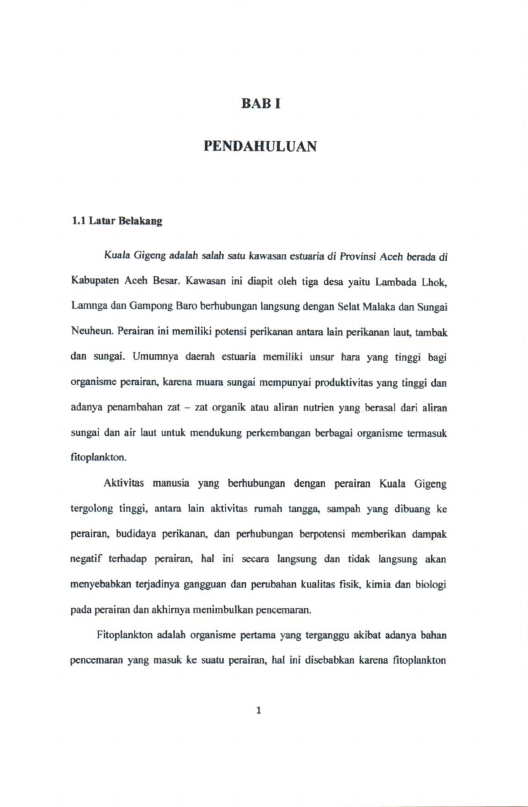 BAB I

PENDAHULUAN

1.1 Latar Belakang

Kuala Gigeng adalah salah satu kawasan estuaria di Provinsi Aceh berada di Kabupaten Aceh Besar. Kawasan ini diapit oleh tiga desa yaitu Lambada Lhok, Lamnga dan Gampong Baro berhubungan langsung dengan Selat Malaka dan Sungai Neuheun. Perairan ini memiliki potensi perikanan antara lain perikanan laut, tambak dan sungai. Umumnya daerah estuaria memiliki unsur hara yang tinggi bagi organisme perairan, karena muara sungai mempunyai produktivitas yang tinggi dan adanya penambahan zat – zat organik atau aliran nutrien yang berasal dari aliran sungai dan air laut untuk mendukung perkembangan berbagai organisme termasuk fitoplankton.

Aktivitas manusia yang berhubungan dengan perairan Kuala Gigeng tergolong tinggi, antara lain aktivitas rumah tangga, sampah yang dibuang ke perairan, budidaya perikanan, dan perhubungan berpotensi memberikan dampak negatif terhadap perairan, hal ini secara langsung dan tidak langsung akan menyebabkan terjadinya gangguan dan perubahan kualitas fisik, kimia dan biologi pada perairan dan akhirnya menimbulkan pencemaran.

Fitoplankton adalah organisme pertama yang terganggu akibat adanya bahan pencemaran yang masuk ke suatu perairan, hal ini disebabkan karena fitoplankton

1